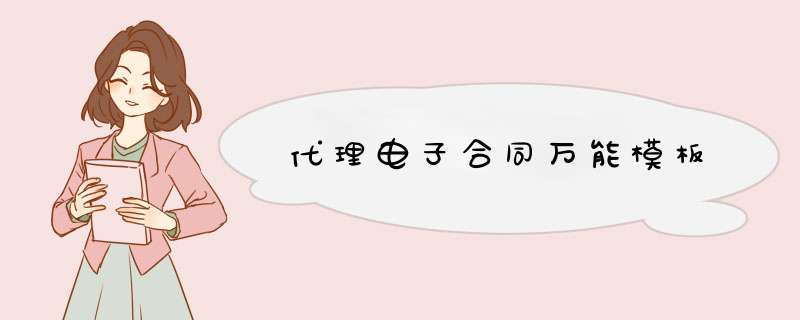 代理电子合同万能模板